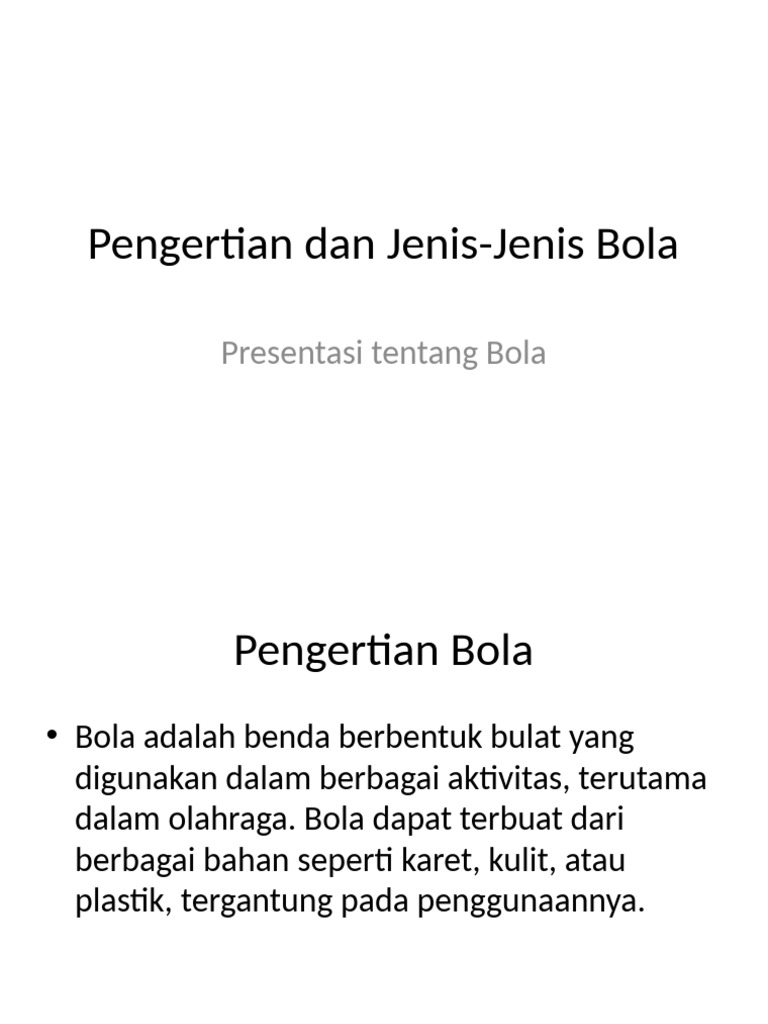 Pengertian dan Jenis-Jenis Bola

Presentasi tentang Bola

Pengertian Bola

• Bola adalah benda berbentuk bulat yang digunakan dalam berbagai aktivitas, terutama dalam olahraga. Bola dapat terbuat dari berbagai bahan seperti karet, kulit, atau plastik, tergantung pada penggunaannya.